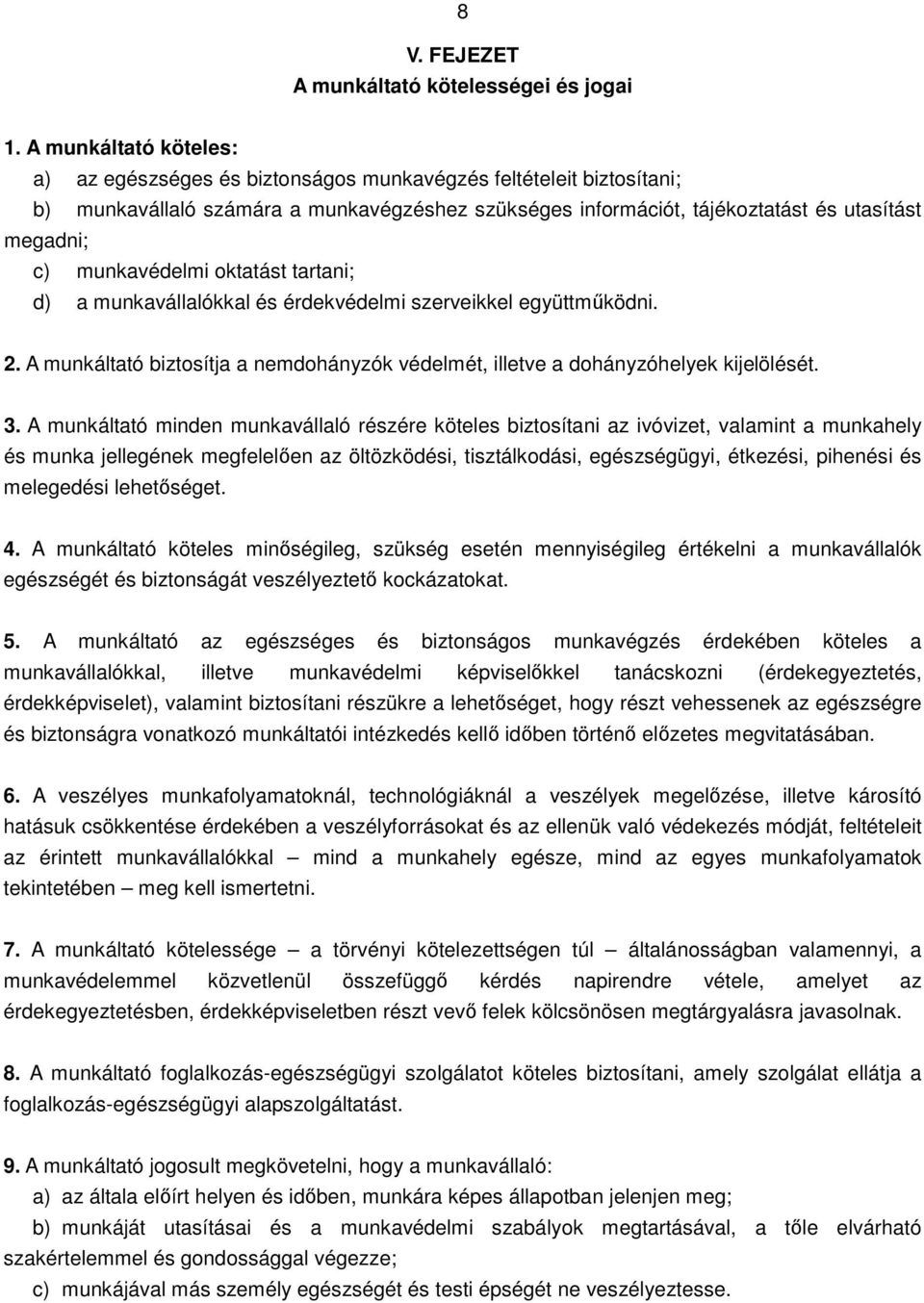 8

V. FEJEZET
A munkáltató kötelességei és jogai

1. A munkáltató köteles:
a) az egészséges és biztonságos munkavégzés feltételeit biztosítani;
b) munkavállaló számára a munkavégzéshez szükséges információt, tájékoztatást és utasítást megadni;
c) munkavédelmi oktatást tartani;
d) a munkavállalókkal és érdekvédelmi szerveikkel együttműködni.

2. A munkáltató biztosítja a nemdohányzók védelmét, illetve a dohányzóhelyek kijelölését.

3. A munkáltató minden munkavállaló részére köteles biztosítani az ivóvizet, valamint a munkahely és munka jellegének megfelelően az öltözködési, tisztálkodási, egészségügyi, étkezési, pihenési és melegedési lehetőséget.

4. A munkáltató köteles minőségileg, szükség esetén mennyiségileg értékelni a munkavállalók egészségét és biztonságát veszélyeztető kockázatokat.

5. A munkáltató az egészséges és biztonságos munkavégzés érdekében köteles a munkavállalókkal, illetve munkavédelmi képviselőkkel tanácskozni (érdekegyeztetés, érdekképviselet), valamint biztosítani részükre a lehetőséget, hogy részt vehessenek az egészségre és biztonságra vonatkozó munkáltatói intézkedés kellő időben történő előzetes megvitatásában.

6. A veszélyes munkafolyamatoknál, technológiáknál a veszélyek megelőzése, illetve károsító hatásuk csökkentése érdekében a veszélyforrásokat és az ellenük való védekezés módját, feltételeit az érintett munkavállalókkal – mind a munkahely egésze, mind az egyes munkafolyamatok tekintetében – meg kell ismertetni.

7. A munkáltató kötelessége – a törvényi kötelezettségen túl – általánosságban valamennyi, a munkavédelemmel közvetlenül összefüggő kérdés napirendre vétele, amelyet az érdekegyeztetésben, érdekképviseletben részt vevő felek kölcsönösen megtárgyalásra javasolnak.

8. A munkáltató foglalkozás-egészségügyi szolgálatot köteles biztosítani, amely szolgálat ellátja a foglalkozás-egészségügyi alapszolgáltatást.

9. A munkáltató jogosult megkövetelni, hogy a munkavállaló:
a) az általa előírt helyen és időben, munkára képes állapotban jelenjen meg;
b) munkáját utasításai és a munkavédelmi szabályok megtartásával, a tőle elvárható szakértelemmel és gondossággal végezze;
c) munkájával más személy egészségét és testi épségét ne veszélyeztesse.